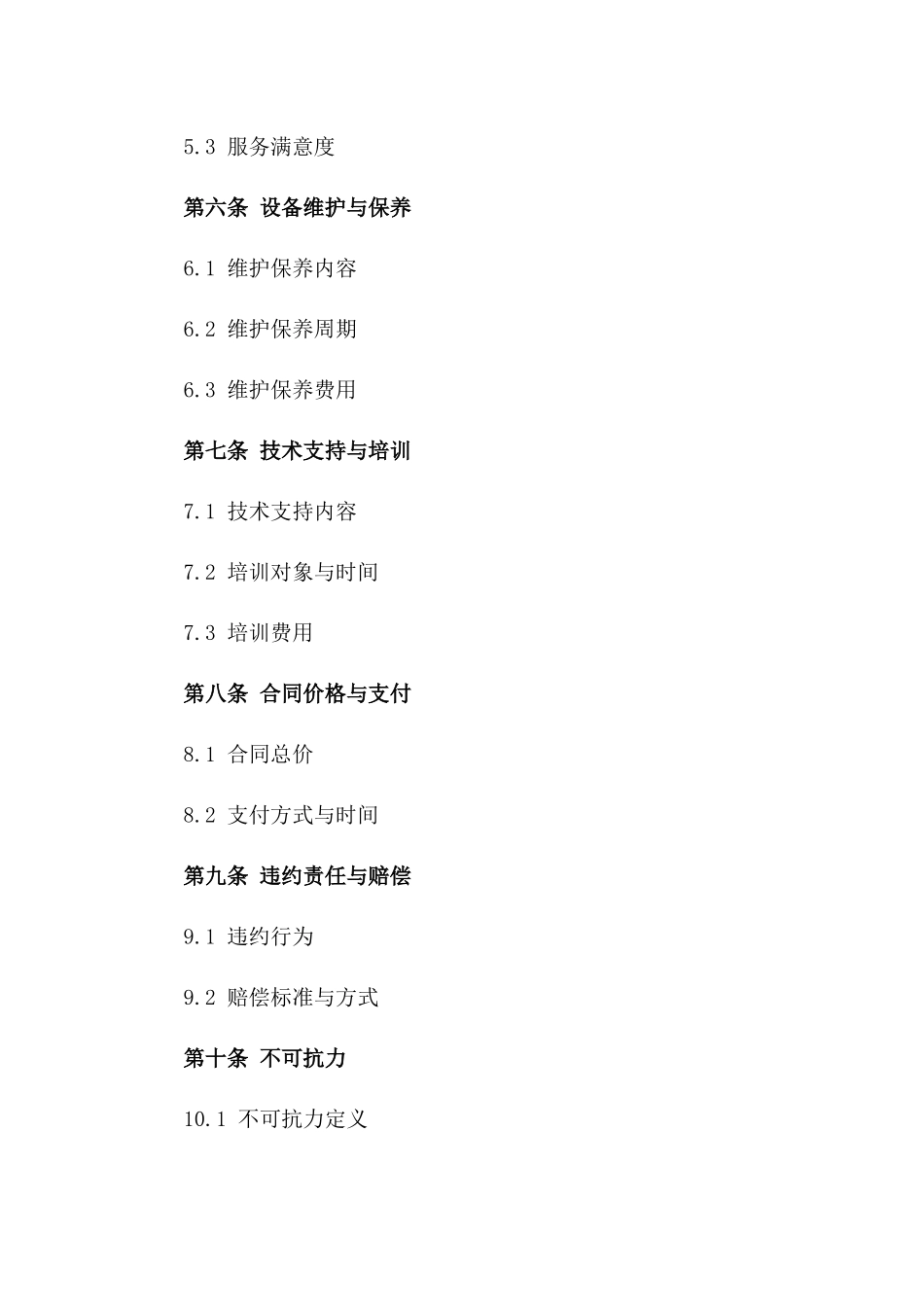 5.3 服务满意度

第六条 设备维护与保养

6.1 维护保养内容

6.2 维护保养周期

6.3 维护保养费用

第七条 技术支持与培训

7.1 技术支持内容

7.2 培训对象与时间

7.3 培训费用

第八条 合同价格与支付

8.1 合同总价

8.2 支付方式与时间

第九条 违约责任与赔偿

9.1 违约行为

9.2 赔偿标准与方式

第十条 不可抗力

10.1 不可抗力定义